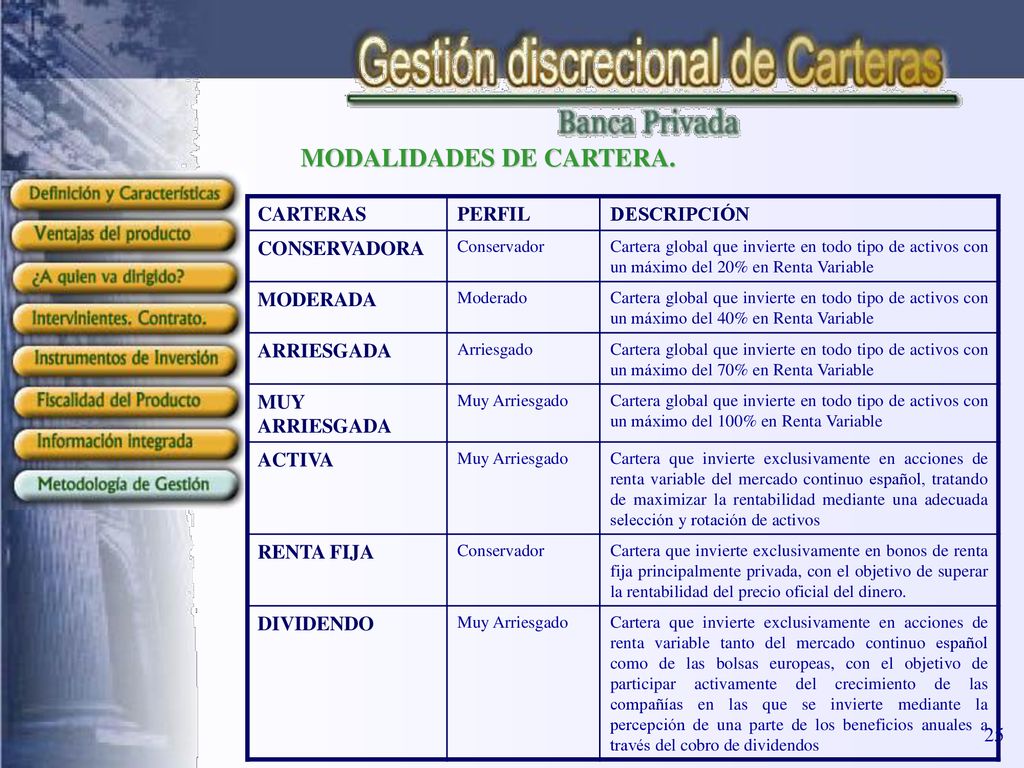 Gestión discrecional de Carteras
Banca Privada

MODALIDADES DE CARTERA.

Definición y Características
Ventajas del producto
¿A quien va dirigido?
Intervinientes. Contrato.
Instrumentos de Inversión
Fiscalidad del Producto
Información integrada
Metodología de Gestión

| CARTERAS | PERFIL | DESCRIPCIÓN |
|---|---|---|
| CONSERVADORA | Conservador | Cartera global que invierte en todo tipo de activos con un máximo del 20% en Renta Variable |
| MODERADA | Moderado | Cartera global que invierte en todo tipo de activos con un máximo del 40% en Renta Variable |
| ARRIESGADA | Arriesgado | Cartera global que invierte en todo tipo de activos con un máximo del 70% en Renta Variable |
| MUY ARRIESGADA | Muy Arriesgado | Cartera global que invierte en todo tipo de activos con un máximo del 100% en Renta Variable |
| ACTIVA | Muy Arriesgado | Cartera que invierte exclusivamente en acciones de renta variable del mercado continuo español, tratando de maximizar la rentabilidad mediante una adecuada selección y rotación de activos |
| RENTA FIJA | Conservador | Cartera que invierte exclusivamente en bonos de renta fija principalmente privada, con el objetivo de superar la rentabilidad del precio oficial del dinero. |
| DIVIDENDO | Muy Arriesgado | Cartera que invierte exclusivamente en acciones de renta variable tanto del mercado continuo español como de las bolsas europeas, con el objetivo de participar activamente del crecimiento de las compañías en las que se invierte mediante la percepción de una parte de los beneficios anuales a través del cobro de dividendos |

25